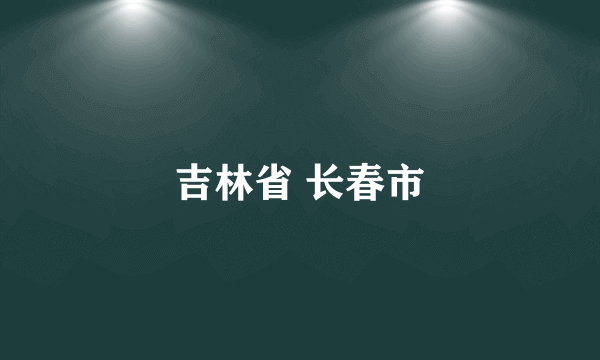 吉林省 长春市